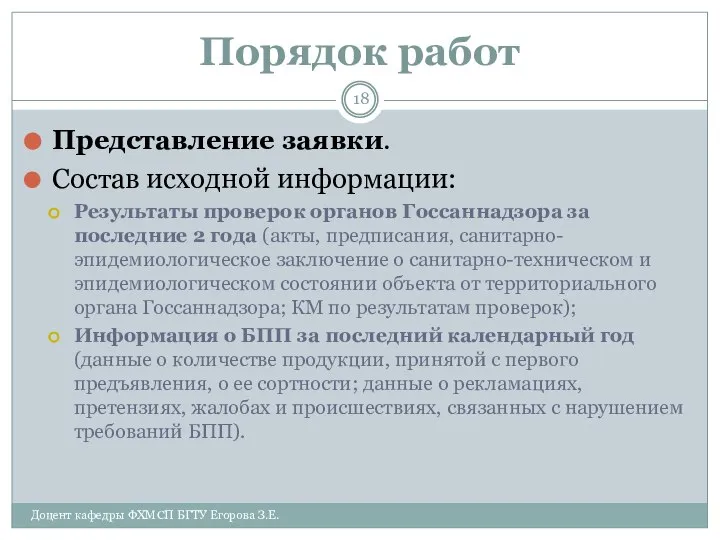 Порядок работ

18

Представление заявки.

Состав исходной информации:

Результаты проверок органов Госсаннадзора за последние 2 года (акты, предписания, санитарно-эпидемиологическое заключение о санитарно-техническом и эпидемиологическом состоянии объекта от территориального органа Госсаннадзора; КМ по результатам проверок);

Информация о БПП за последний календарный год (данные о количестве продукции, принятой с первого предъявления, о ее сортности; данные о рекламациях, претензиях, жалобах и происшествиях, связанных с нарушением требований БПП).

Доцент кафедры ФХМСП БГТУ Егорова З.Е.